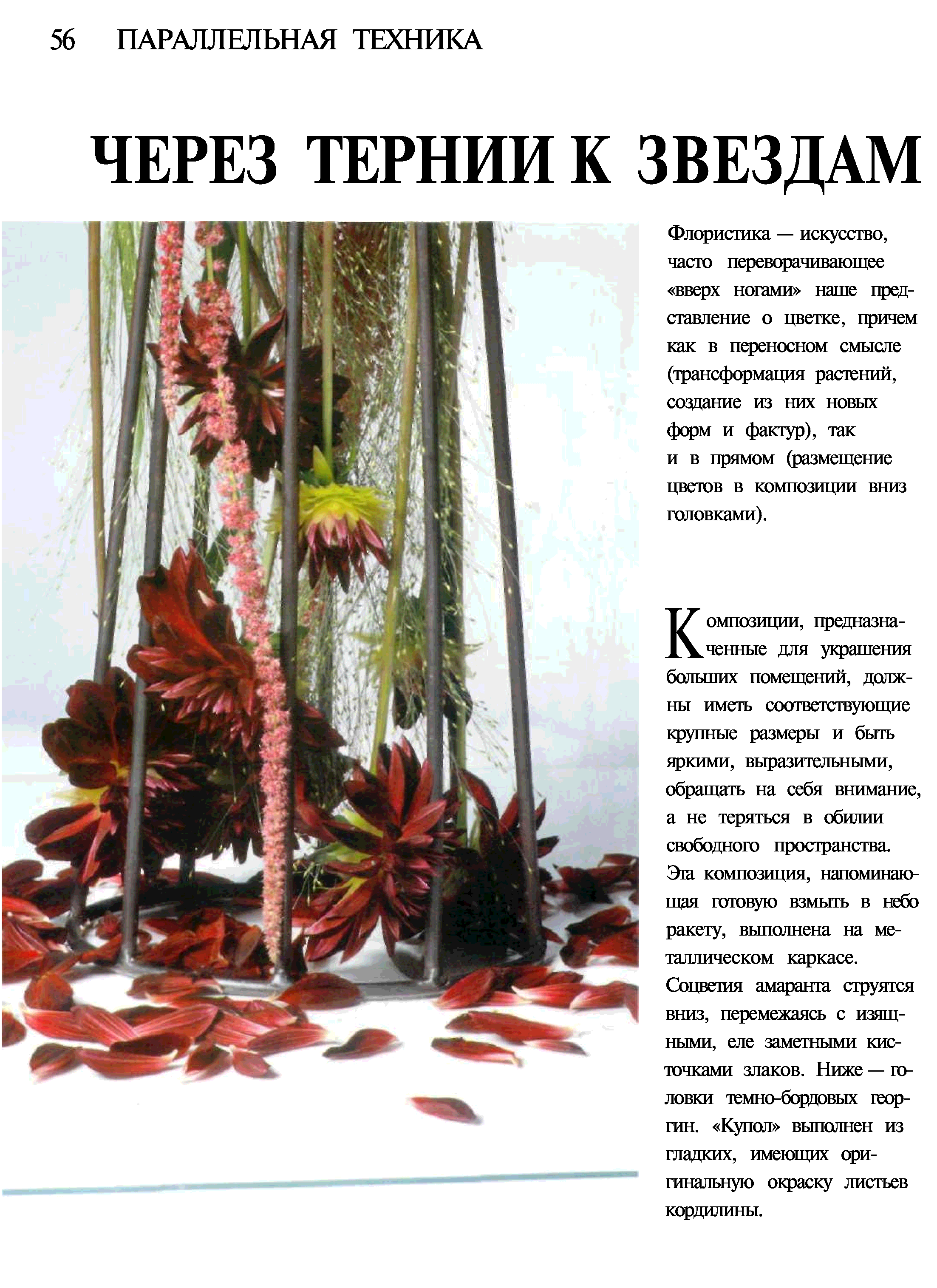 56 ПАРАЛЛЕЛЬНАЯ ТЕХНИКА

ЧЕРЕЗ ТЕРНИИ К ЗВЕЗДАМ

Флористика — искусство, часто переворачивающее «вверх ногами» наше представление о цветке, причем как в переносном смысле (трансформация растений, создание из них новых форм и фактур), так и в прямом (размещение цветов в композиции вниз головками).

Композиции, предназначенные для украшения больших помещений, должны иметь соответствующие крупные размеры и быть яркими, выразительными, обращать на себя внимание, а не теряться в обилии свободного пространства. Эта композиция, напоминающая готовую взмыть в небо ракету, выполнена на металлическом каркасе. Соцветия амаранта струятся вниз, перемежаясь с изящными, еле заметными кисточками злаков. Ниже — головки темно-бордовых георгин. «Купол» выполнен из гладких, имеющих оригинальную окраску листьев кордилины.